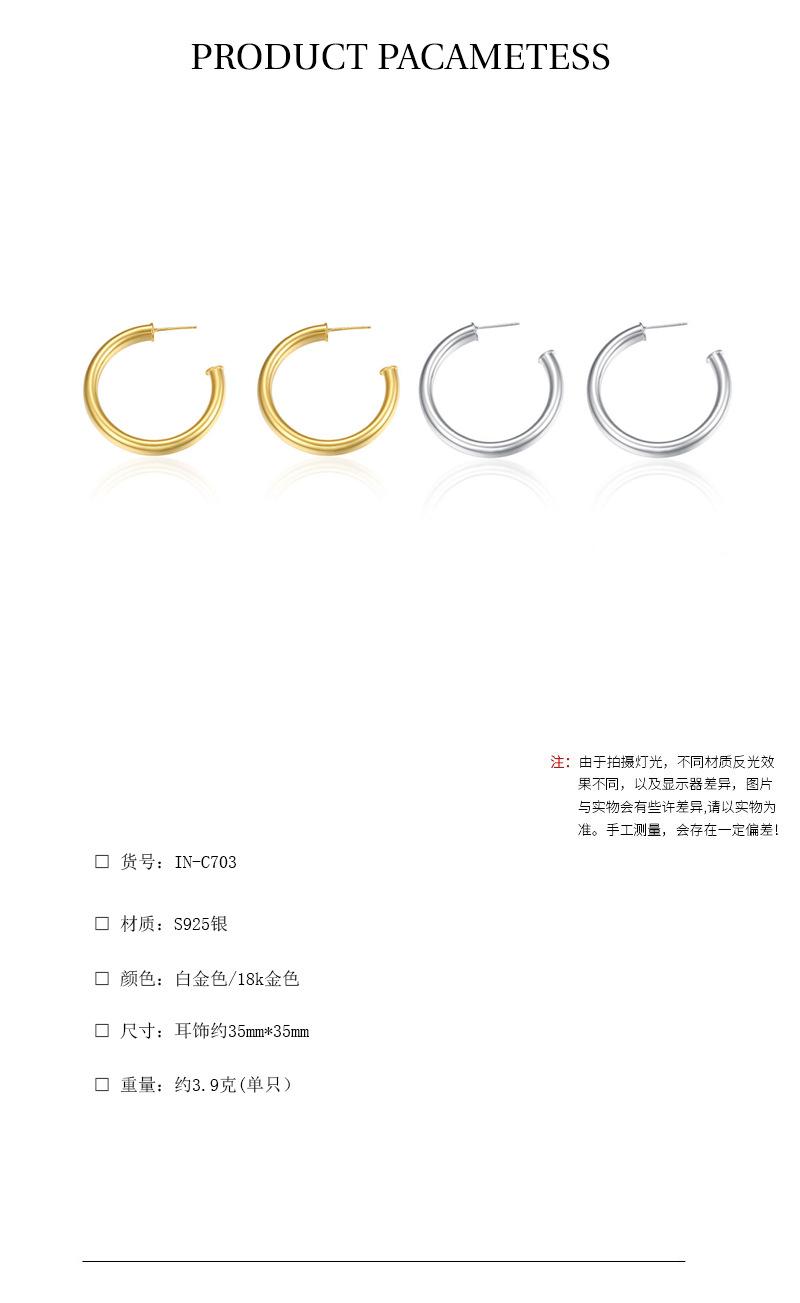 PRODUCT PACAMETESS

注：由于拍摄灯光，不同材质反光效果不同，以及显示器差异，图片与实物会有些许差异,请以实物为准。手工测量，会存在一定偏差!

☐ 货号：IN-C703

☐ 材质：S925银

☐ 颜色：白金色/18k金色

☐ 尺寸：耳饰约35mm*35mm

☐ 重量：约3.9克(单只)